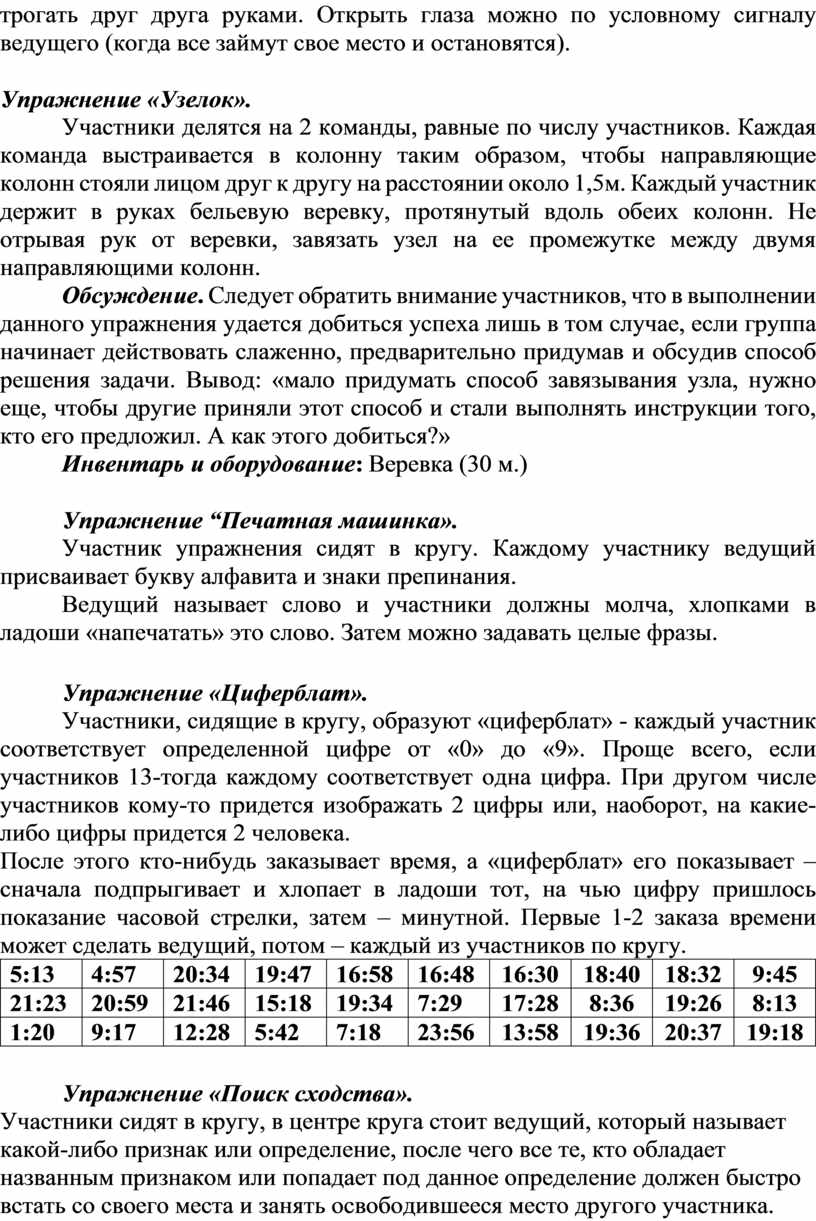 трогать друг друга руками. Открыть глаза можно по условному сигналу ведущего (когда все займут свое место и остановятся).

Упражнение «Узелок».

Участники делятся на 2 команды, равные по числу участников. Каждая команда выстраивается в колонну таким образом, чтобы направляющие колонн стояли лицом друг к другу на расстоянии около 1,5м. Каждый участник держит в руках бельевую веревку, протянутый вдоль обеих колонн. Не отрывая рук от веревки, завязать узел на ее промежутке между двумя направляющими колонн.

Обсуждение. Следует обратить внимание участников, что в выполнении данного упражнения удается добиться успеха лишь в том случае, если группа начинает действовать слаженно, предварительно придумав и обсудив способ решения задачи. Вывод: «мало придумать способ завязывания узла, нужно еще, чтобы другие приняли этот способ и стали выполнять инструкции того, кто его предложил. А как этого добиться?»

Инвентарь и оборудование: Веревка (30 м.)

Упражнение “Печатная машинка».

Участник упражнения сидят в кругу. Каждому участнику ведущий присваивает букву алфавита и знаки препинания.

Ведущий называет слово и участники должны молча, хлопками в ладоши «напечатать» это слово. Затем можно задавать целые фразы.

Упражнение «Циферблат».

Участники, сидящие в кругу, образуют «циферблат» - каждый участник соответствует определенной цифре от «0» до «9». Проще всего, если участников 13-тогда каждому соответствует одна цифра. При другом числе участников кому-то придется изображать 2 цифры или, наоборот, на какие-либо цифры придется 2 человека.

После этого кто-нибудь заказывает время, а «циферблат» его показывает – сначала подпрыгивает и хлопает в ладоши тот, на чью цифру пришлось показание часовой стрелки, затем – минутной. Первые 1-2 заказа времени может сделать ведущий, потом – каждый из участников по кругу.

| 5:13 | 4:57 | 20:34 | 19:47 | 16:58 | 16:48 | 16:30 | 18:40 | 18:32 | 9:45 |
|---|---|---|---|---|---|---|---|---|---|
| 21:23 | 20:59 | 21:46 | 15:18 | 19:34 | 7:29 | 17:28 | 8:36 | 19:26 | 8:13 |
| 1:20 | 9:17 | 12:28 | 5:42 | 7:18 | 23:56 | 13:58 | 19:36 | 20:37 | 19:18 |

Упражнение «Поиск сходства».

Участники сидят в кругу, в центре круга стоит ведущий, который называет какой-либо признак или определение, после чего все те, кто обладает названным признаком или попадает под данное определение должен быстро встать со своего места и занять освободившееся место другого участника.